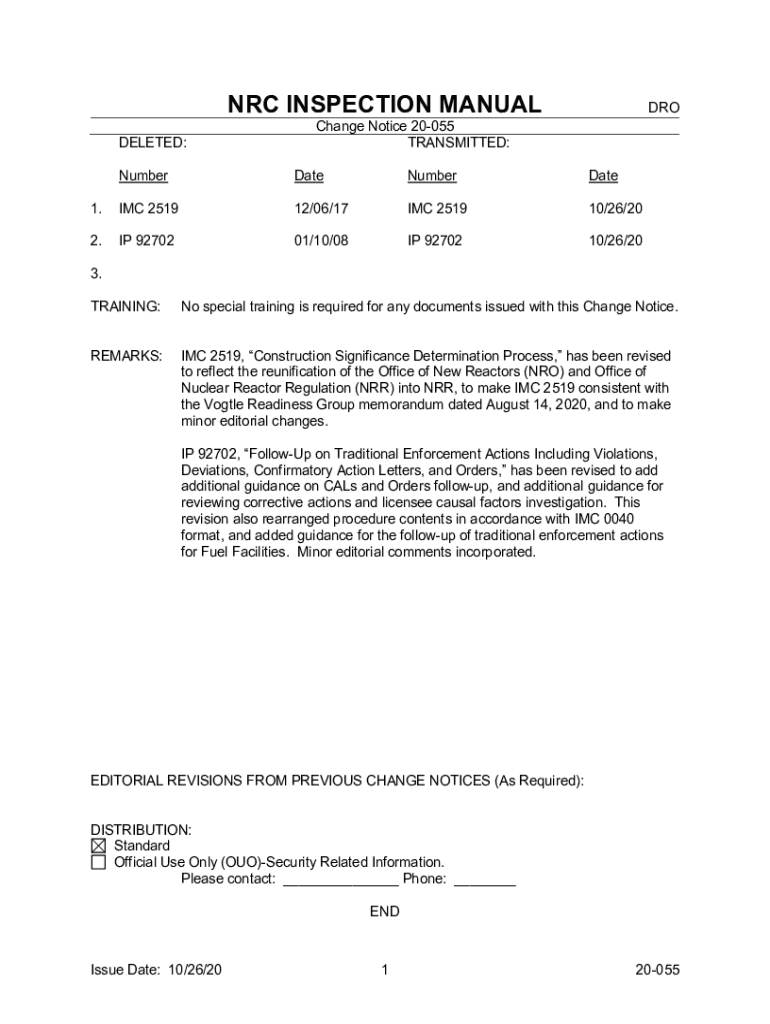 NRC INSPECTION MANUAL DRO

Change Notice 20-055

|  | DELETED: |  | TRANSMITTED: |  |
|---|---|---|---|---|
|  | Number | Date | Number | Date |
| 1. | IMC 2519 | 12/06/17 | IMC 2519 | 10/26/20 |
| 2. | IP 92702 | 01/10/08 | IP 92702 | 10/26/20 |
| 3. |  |  |  |  |

TRAINING: No special training is required for any documents issued with this Change Notice.

REMARKS: IMC 2519, “Construction Significance Determination Process,” has been revised to reflect the reunification of the Office of New Reactors (NRO) and Office of Nuclear Reactor Regulation (NRR) into NRR, to make IMC 2519 consistent with the Vogtle Readiness Group memorandum dated August 14, 2020, and to make minor editorial changes.

IP 92702, “Follow-Up on Traditional Enforcement Actions Including Violations, Deviations, Confirmatory Action Letters, and Orders,” has been revised to add additional guidance on CALs and Orders follow-up, and additional guidance for reviewing corrective actions and licensee causal factors investigation. This revision also rearranged procedure contents in accordance with IMC 0040 format, and added guidance for the follow-up of traditional enforcement actions for Fuel Facilities. Minor editorial comments incorporated.

EDITORIAL REVISIONS FROM PREVIOUS CHANGE NOTICES (As Required):

DISTRIBUTION:
☒ Standard
☐ Official Use Only (OUO)-Security Related Information.
Please contact: _______________ Phone: ________

END

Issue Date: 10/26/20 1 20-055